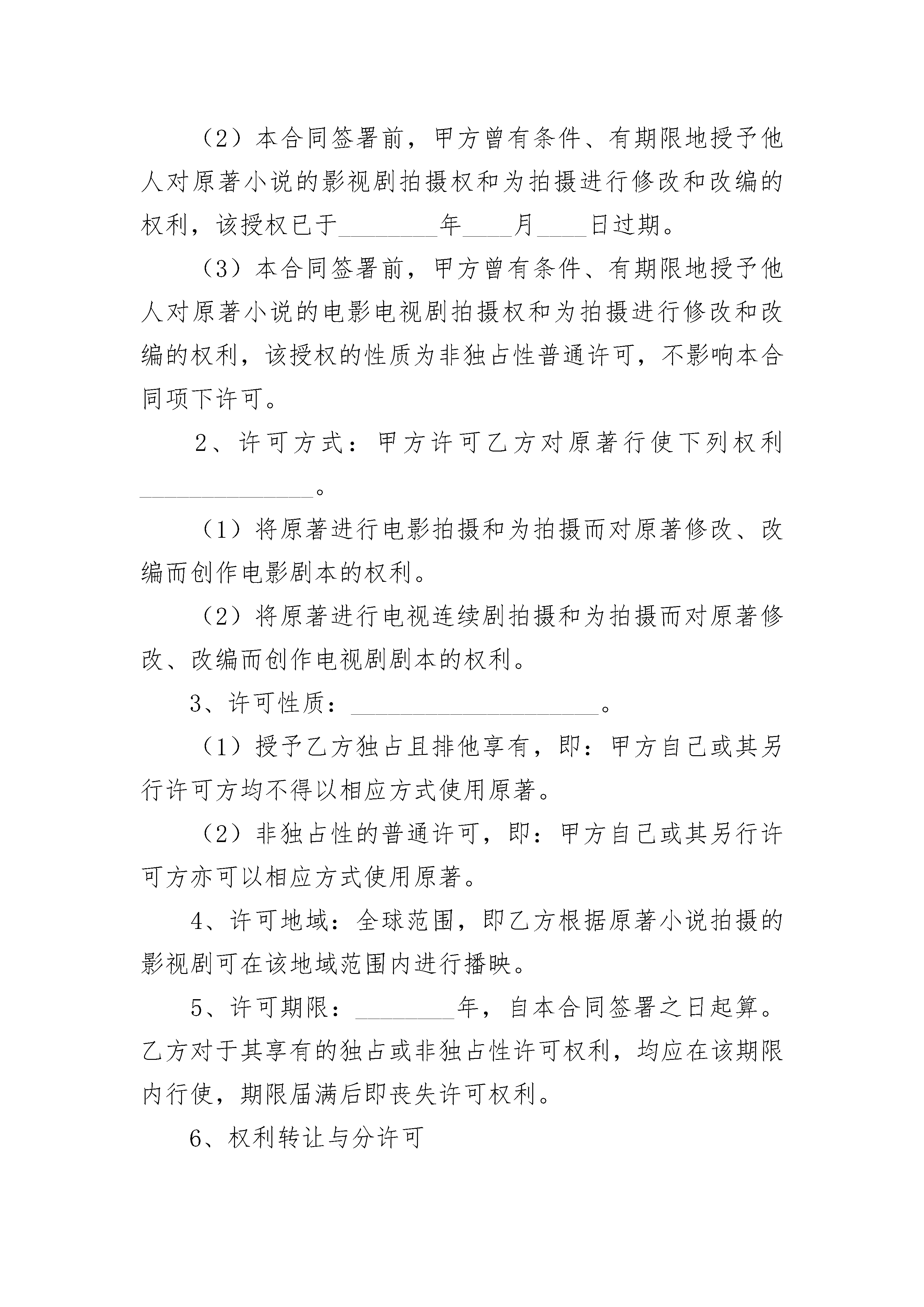 （2）本合同签署前，甲方曾有条件、有期限地授予他人对原著小说的影视剧拍摄权和为拍摄进行修改和改编的权利，该授权已于________年____月____日过期。

（3）本合同签署前，甲方曾有条件、有期限地授予他人对原著小说的电影电视剧拍摄权和为拍摄进行修改和改编的权利，该授权的性质为非独占性普通许可，不影响本合同项下许可。

2、许可方式：甲方许可乙方对原著行使下列权利______________。

（1）将原著进行电影拍摄和为拍摄而对原著修改、改编而创作电影剧本的权利。

（2）将原著进行电视连续剧拍摄和为拍摄而对原著修改、改编而创作电视剧剧本的权利。

3、许可性质：____________________。

（1）授予乙方独占且排他享有，即：甲方自己或其另行许可方均不得以相应方式使用原著。

（2）非独占性的普通许可，即：甲方自己或其另行许可方亦可以相应方式使用原著。

4、许可地域：全球范围，即乙方根据原著小说拍摄的影视剧可在该地域范围内进行播映。

5、许可期限：________年，自本合同签署之日起算。乙方对于其享有的独占或非独占性许可权利，均应在该期限内行使，期限届满后即丧失许可权利。

6、权利转让与分许可